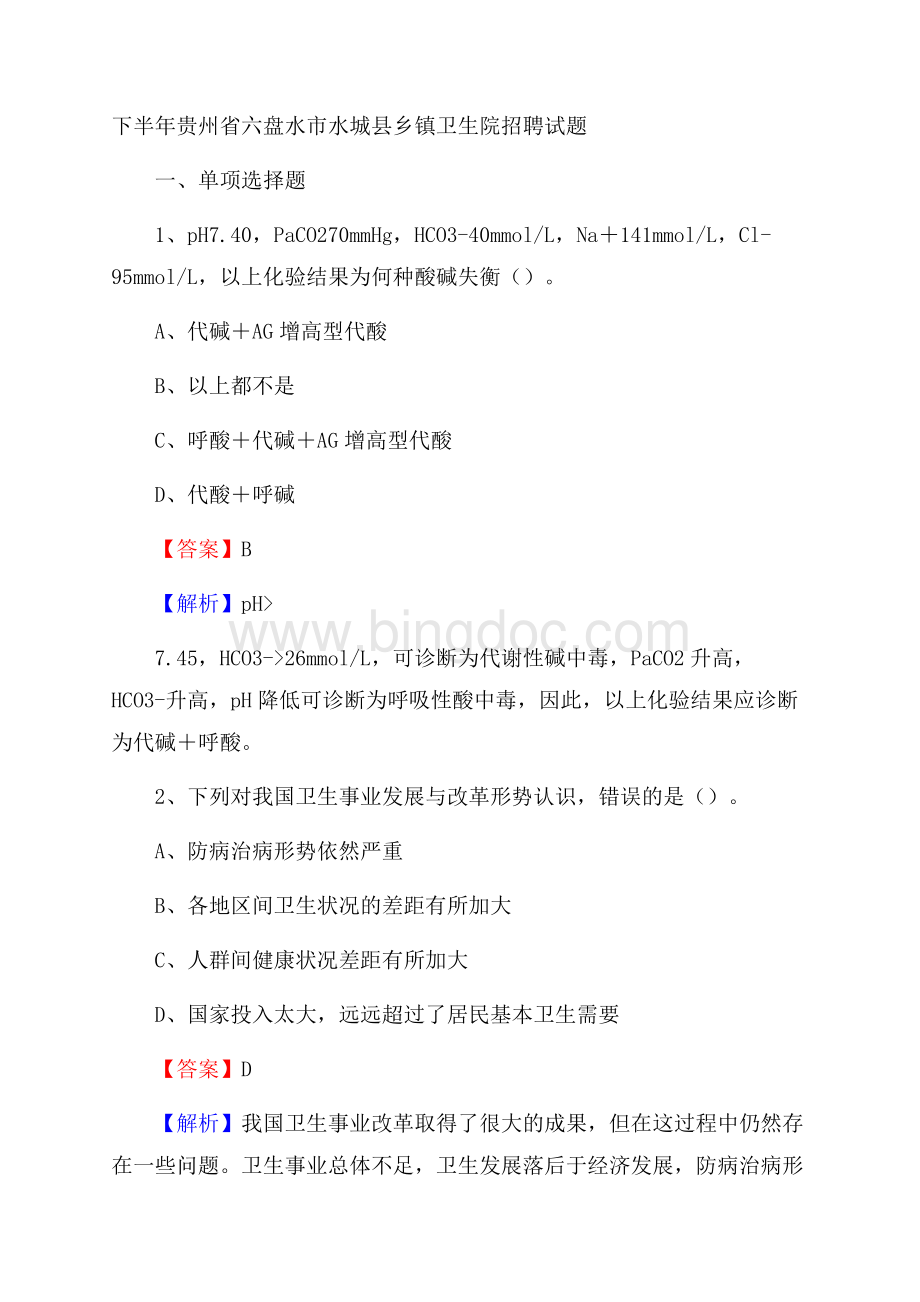 下半年贵州省六盘水市水城县乡镇卫生院招聘试题

一、单项选择题

1、pH7.40，PaCO270mmHg，HCO3-40mmol/L，Na＋141mmol/L，Cl-95mmol/L，以上化验结果为何种酸碱失衡（）。

A、代碱＋AG 增高型代酸

B、以上都不是

C、呼酸＋代碱＋AG 增高型代酸

D、代酸＋呼碱

【答案】B

【解析】pH>

www.bingdoc.com

7.45，HCO3->26mmol/L，可诊断为代谢性碱中毒，PaCO2 升高，HCO3-升高，pH 降低可诊断为呼吸性酸中毒，因此，以上化验结果应诊断为代碱＋呼酸。

2、下列对我国卫生事业发展与改革形势认识，错误的是（）。

A、防病治病形势依然严重

B、各地区间卫生状况的差距有所加大

C、人群间健康状况差距有所加大

D、国家投入太大，远远超过了居民基本卫生需要

【答案】D

【解析】我国卫生事业改革取得了很大的成果，但在这过程中仍然存在一些问题。卫生事业总体不足，卫生发展落后于经济发展，防病治病形